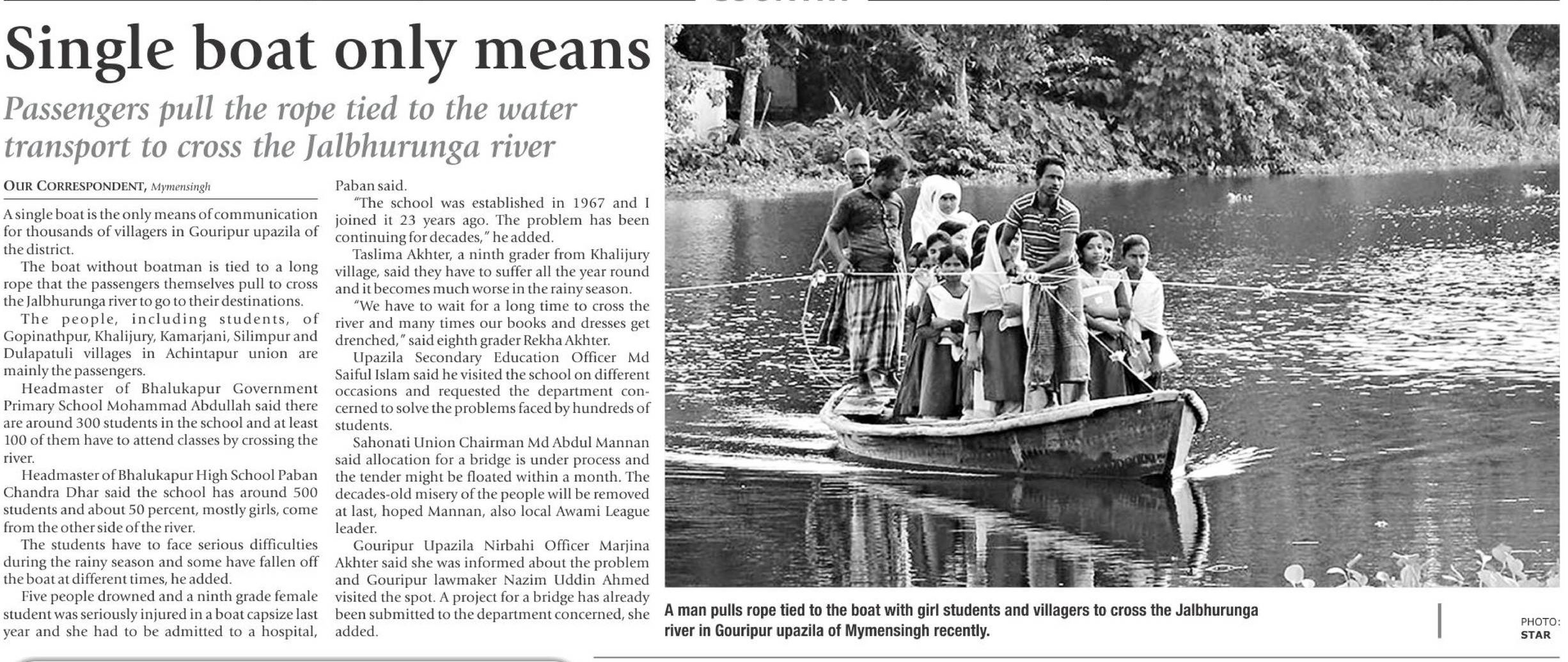 Single boat only means

Passengers pull the rope tied to the water transport to cross the Jalbhurunga river

OUR CORRESPONDENT, Mymensingh

A single boat is the only means of communication for thousands of villagers in Gouripur upazila of the district.

The boat without boatman is tied to a long rope that the passengers themselves pull to cross the Jalbhurunga river to go to their destinations.

The people, including students, of Gopinathpur, Khalijury, Kamarjani, Silimpur and Dulapatuli villages in Achintapur union are mainly the passengers.

Headmaster of Bhalukapur Government Primary School Mohammad Abdullah said there are around 300 students in the school and at least 100 of them have to attend classes by crossing the river.

Headmaster of Bhalukapur High School Paban Chandra Dhar said the school has around 500 students and about 50 percent, mostly girls, come from the other side of the river.

The students have to face serious difficulties during the rainy season and some have fallen off the boat at different times, he added.

Five people drowned and a ninth grade female student was seriously injured in a boat capsize last year and she had to be admitted to a hospital, Paban said.

"The school was established in 1967 and I joined it 23 years ago. The problem has been continuing for decades," he added.

Taslima Akhter, a ninth grader from Khalijury village, said they have to suffer all the year round and it becomes much worse in the rainy season.

"We have to wait for a long time to cross the river and many times our books and dresses get drenched," said eighth grader Rekha Akhter.

Upazila Secondary Education Officer Md Saiful Islam said he visited the school on different occasions and requested the department concerned to solve the problems faced by hundreds of students.

Sahonati Union Chairman Md Abdul Mannan said allocation for a bridge is under process and the tender might be floated within a month. The decades-old misery of the people will be removed at last, hoped Mannan, also local Awami League leader.

Gouripur Upazila Nirbahi Officer Marjina Akhter said she was informed about the problem and Gouripur lawmaker Nazim Uddin Ahmed visited the spot. A project for a bridge has already been submitted to the department concerned, she added.

A man pulls rope tied to the boat with girl students and villagers to cross the Jalbhurunga river in Gouripur upazila of Mymensingh recently.

PHOTO: STAR